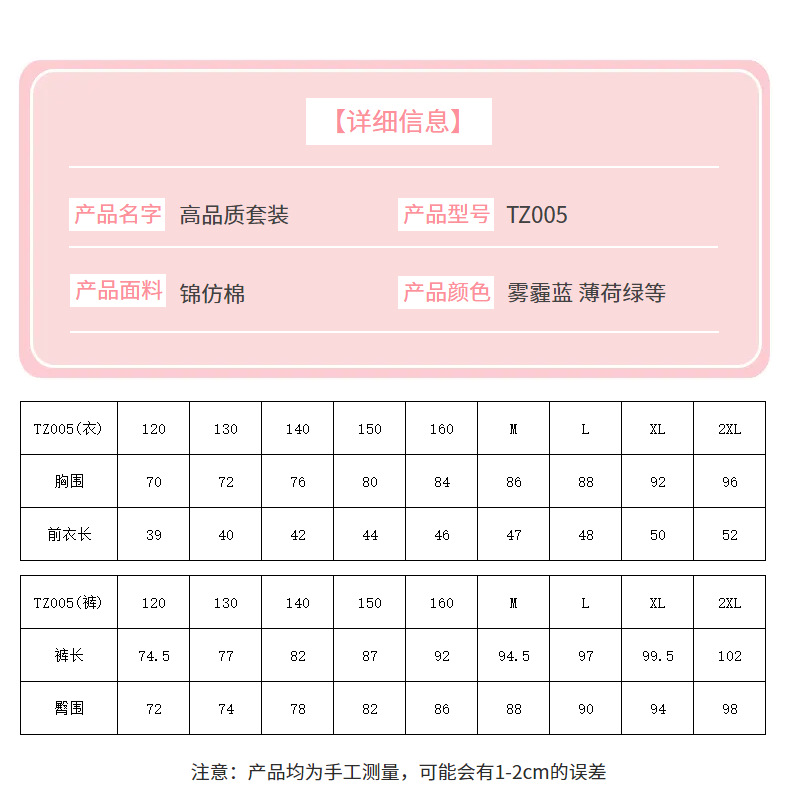 【详细信息】

产品名字 高品质套装

产品型号 TZ005

产品面料 锦仿棉

产品颜色 雾霾蓝 薄荷绿等

| TZ005(衣) | 120 | 130 | 140 | 150 | 160 | M | L | XL | 2XL |
|---|---|---|---|---|---|---|---|---|---|
| 胸围 | 70 | 72 | 76 | 80 | 84 | 86 | 88 | 92 | 96 |
| 前衣长 | 39 | 40 | 42 | 44 | 46 | 47 | 48 | 50 | 52 |

| TZ005(裤) | 120 | 130 | 140 | 150 | 160 | M | L | XL | 2XL |
|---|---|---|---|---|---|---|---|---|---|
| 裤长 | 74.5 | 77 | 82 | 87 | 92 | 94.5 | 97 | 99.5 | 102 |
| 臀围 | 72 | 74 | 78 | 82 | 86 | 88 | 90 | 94 | 98 |

注意：产品均为手工测量，可能会有1-2cm的误差